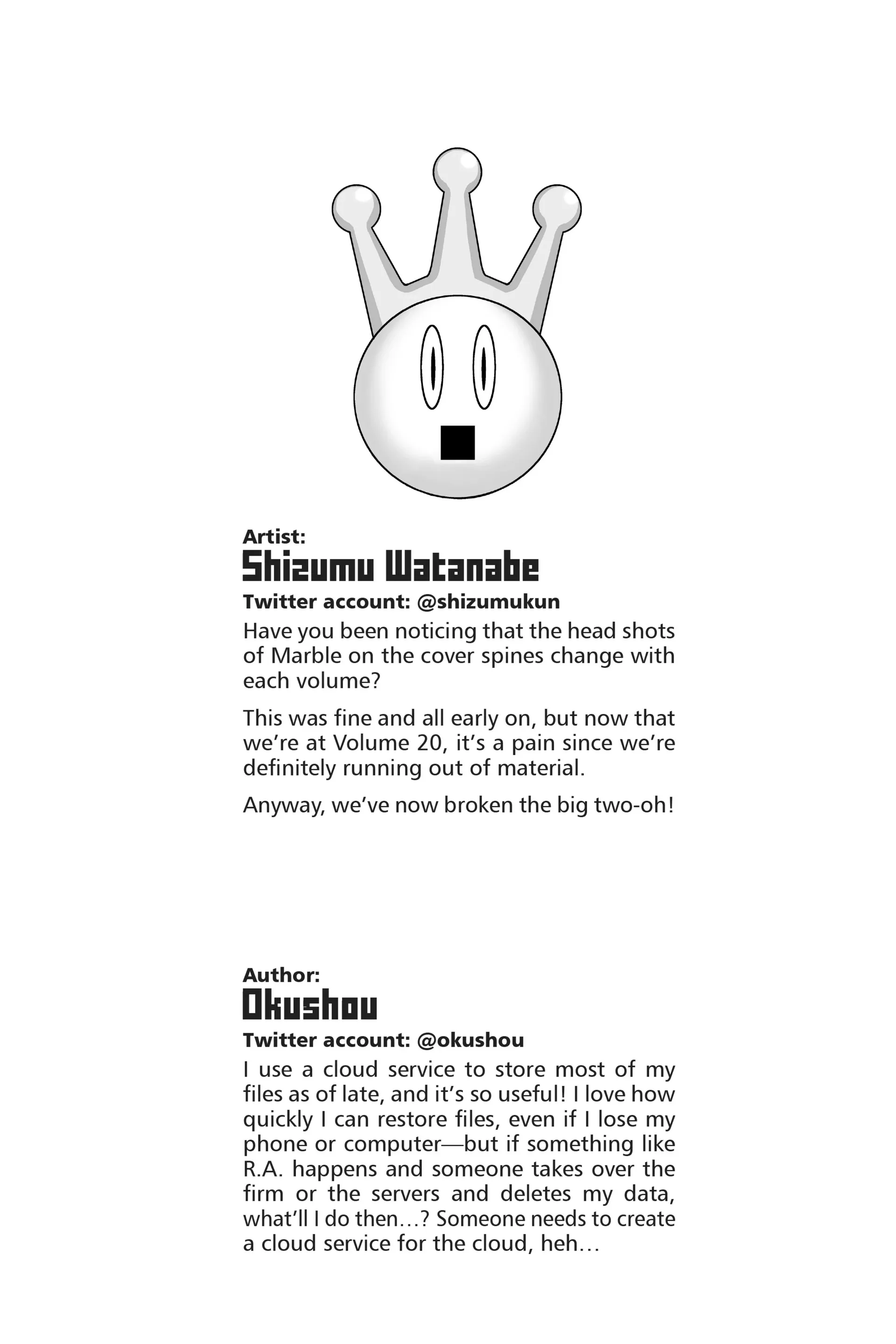 Artist:
Shizumu Watanabe
Twitter account: @shizumukun

Have you been noticing that the head shots of Marble on the cover spines change with each volume?

This was fine and all early on, but now that we're at Volume 20, it's a pain since we're definitely running out of material.

Anyway, we've now broken the big two-oh!

Author:
Okushou
Twitter account: @okushou

I use a cloud service to store most of my files as of late, and it's so useful! I love how quickly I can restore files, even if I lose my phone or computer—but if something like R.A. happens and someone takes over the firm or the servers and deletes my data, what'll I do then…? Someone needs to create a cloud service for the cloud, heh…